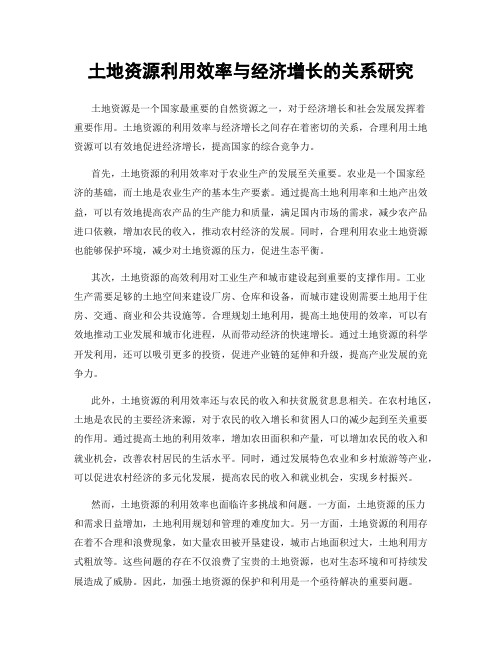 土地资源利用效率与经济增长的关系研究

土地资源是一个国家最重要的自然资源之一，对于经济增长和社会发展发挥着重要作用。土地资源的利用效率与经济增长之间存在着密切的关系，合理利用土地资源可以有效地促进经济增长，提高国家的综合竞争力。

首先，土地资源的利用效率对于农业生产的发展至关重要。农业是一个国家经济的基础，而土地是农业生产的基本生产要素。通过提高土地利用率和土地产出效益，可以有效地提高农产品的生产能力和质量，满足国内市场的需求，减少农产品进口依赖，增加农民的收入，推动农村经济的发展。同时，合理利用农业土地资源也能够保护环境，减少对土地资源的压力，促进生态平衡。

其次，土地资源的高效利用对工业生产和城市建设起到重要的支撑作用。工业生产需要足够的土地空间来建设厂房、仓库和设备，而城市建设则需要土地用于住房、交通、商业和公共设施等。合理规划土地利用，提高土地使用的效率，可以有效地推动工业发展和城市化进程，从而带动经济的快速增长。通过土地资源的科学开发利用，还可以吸引更多的投资，促进产业链的延伸和升级，提高产业发展的竞争力。

此外，土地资源的利用效率还与农民的收入和扶贫脱贫息息相关。在农村地区，土地是农民的主要经济来源，对于农民的收入增长和贫困人口的减少起到至关重要的作用。通过提高土地的利用效率，增加农田面积和产量，可以增加农民的收入和就业机会，改善农村居民的生活水平。同时，通过发展特色农业和乡村旅游等产业，可以促进农村经济的多元化发展，提高农民的收入和就业机会，实现乡村振兴。

然而，土地资源的利用效率也面临许多挑战和问题。一方面，土地资源的压力和需求日益增加，土地利用规划和管理的难度加大。另一方面，土地资源的利用存在着不合理和浪费现象，如大量农田被开垦建设，城市占地面积过大，土地利用方式粗放等。这些问题的存在不仅浪费了宝贵的土地资源，也对生态环境和可持续发展造成了威胁。因此，加强土地资源的保护和利用是一个亟待解决的重要问题。